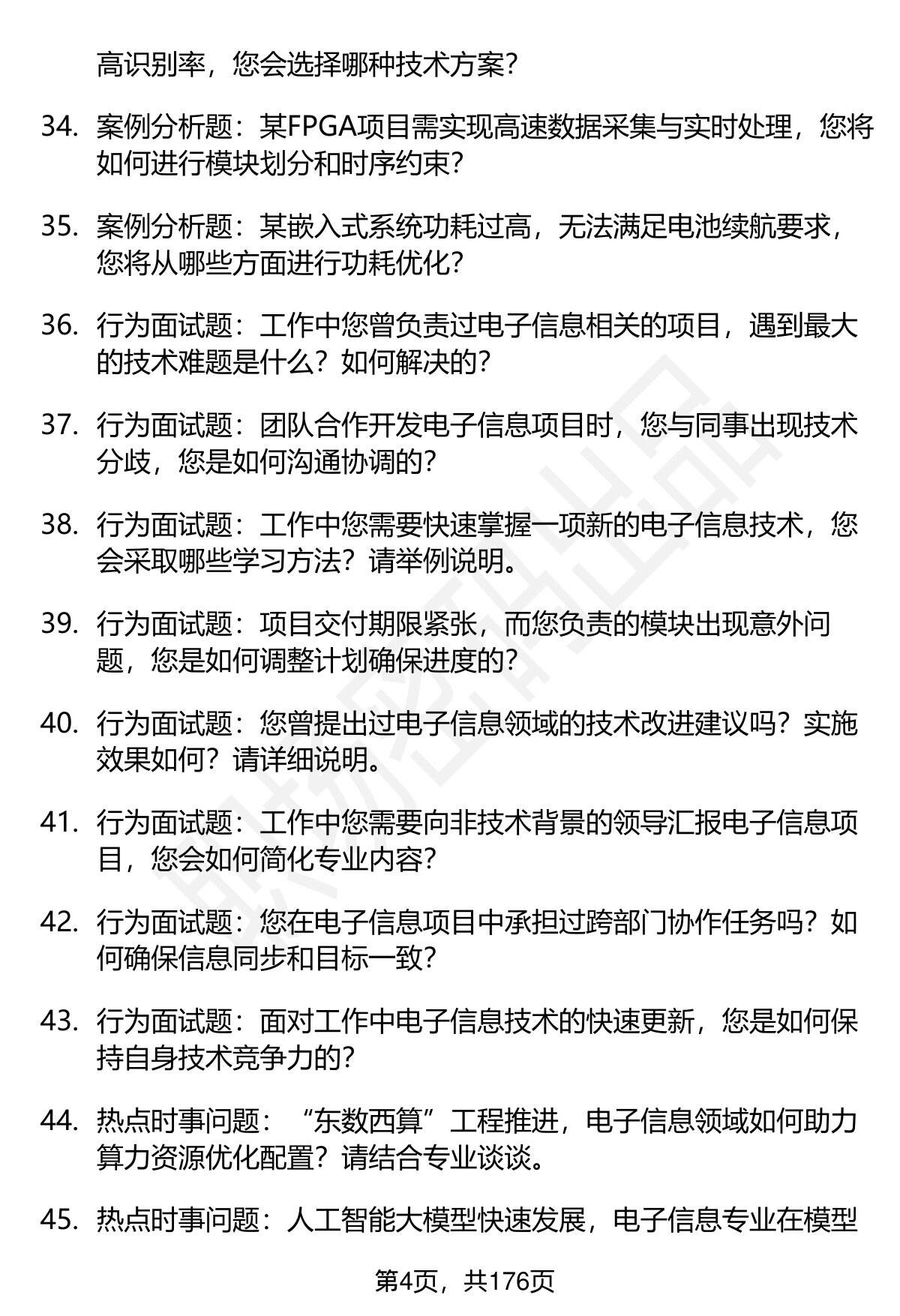 高识别率，您会选择哪种技术方案？

34. 案例分析题：某FPGA项目需实现高速数据采集与实时处理，您将如何进行模块划分和时序约束？

35. 案例分析题：某嵌入式系统功耗过高，无法满足电池续航要求，您将从哪些方面进行功耗优化？

36. 行为面试题：工作中您曾负责过电子信息相关的项目，遇到最大的技术难题是什么？如何解决的？

37. 行为面试题：团队合作开发电子信息项目时，您与同事出现技术分歧，您是如何沟通协调的？

38. 行为面试题：工作中您需要快速掌握一项新的电子信息技术，您会采取哪些学习方法？请举例说明。

39. 行为面试题：项目交付期限紧张，而您负责的模块出现意外问题，您是如何调整计划确保进度的？

40. 行为面试题：您曾提出过电子信息领域的技术改进建议吗？实施效果如何？请详细说明。

41. 行为面试题：工作中您需要向非技术背景的领导汇报电子信息项目，您会如何简化专业内容？

42. 行为面试题：您在电子信息项目中承担过跨部门协作任务吗？如何确保信息同步和目标一致？

43. 行为面试题：面对工作中电子信息技术的快速更新，您是如何保持自身技术竞争力的？

44. 热点时事问题：“东数西算”工程推进，电子信息领域如何助力算力资源优化配置？请结合专业谈谈。

45. 热点时事问题：人工智能大模型快速发展，电子信息专业在模型

第4页，共176页